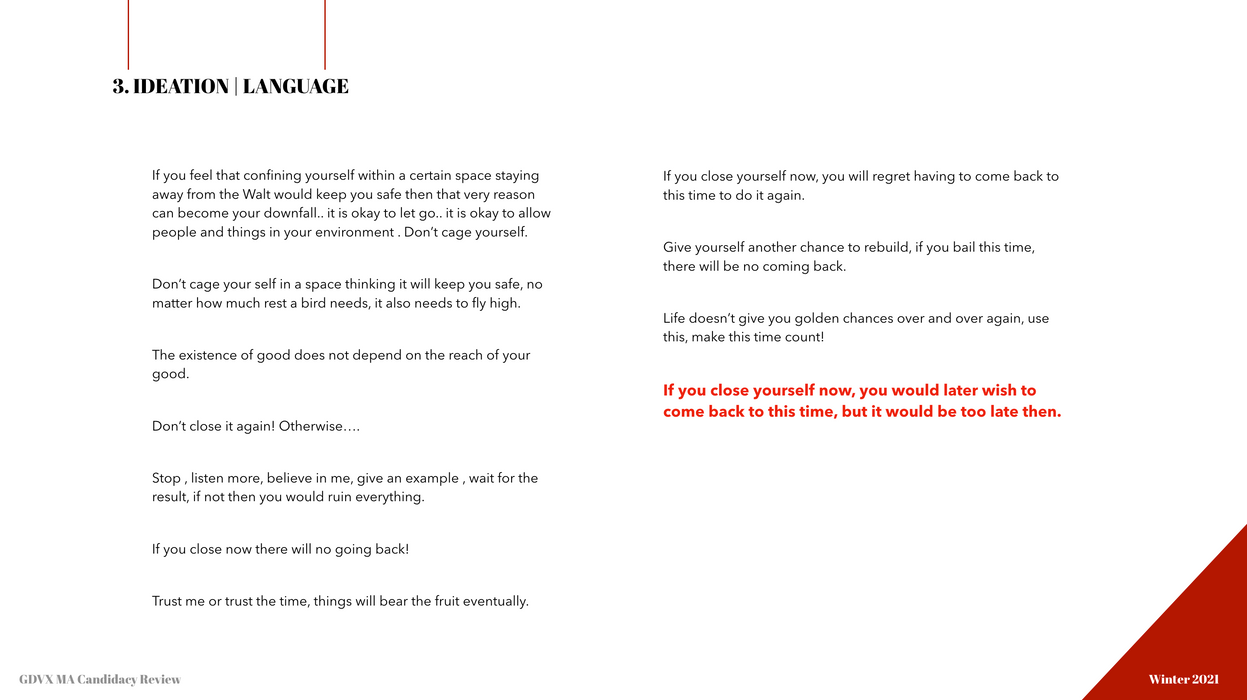 3. IDEATION | LANGUAGE

If you feel that confining yourself within a certain space staying away from the Walt would keep you safe then that very reason can become your downfall.. it is okay to let go.. it is okay to allow people and things in your environment . Don't cage yourself.

Don't cage your self in a space thinking it will keep you safe, no matter how much rest a bird needs, it also needs to fly high.

The existence of good does not depend on the reach of your good.

Don't close it again! Otherwise….

Stop , listen more, believe in me, give an example , wait for the result, if not then you would ruin everything.

If you close now there will no going back!

Trust me or trust the time, things will bear the fruit eventually.

If you close yourself now, you will regret having to come back to this time to do it again.

Give yourself another chance to rebuild, if you bail this time, there will be no coming back.

Life doesn't give you golden chances over and over again, use this, make this time count!

If you close yourself now, you would later wish to come back to this time, but it would be too late then.

GDVX MA Candidacy Review

Winter 2021